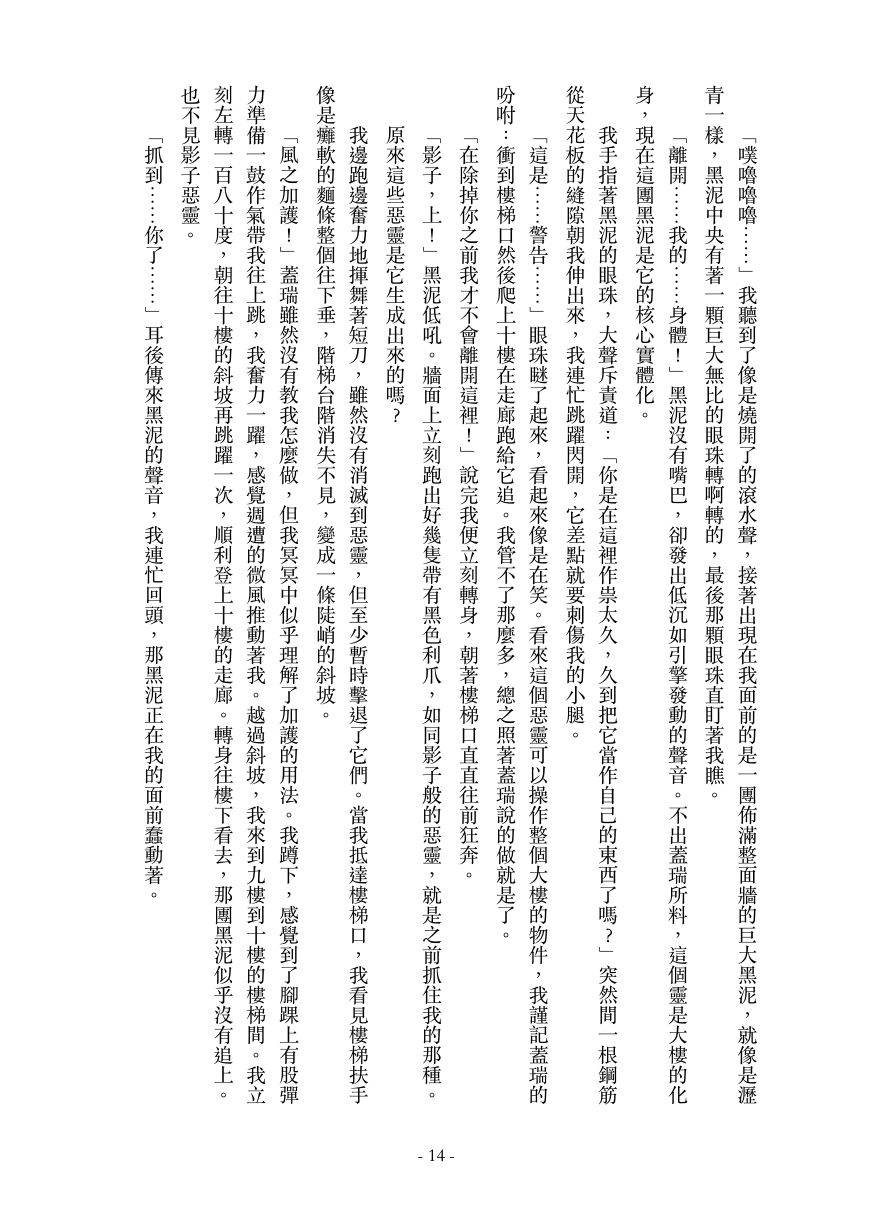 「噗嚕嚕嚕……」我聽到了像是燒開了的滾水聲，接著出現在我面前的是一團佈滿整面牆的巨大黑泥，就像是瀝青一樣，黑泥中央有著一顆巨大無比的眼珠轉啊轉的，最後那顆眼珠直盯著我瞧。

「離開……我的……身體！」黑泥沒有嘴巴，卻發出低沉如引擎發動的聲音。不出蓋瑞所料，這個靈是大樓的化身，現在這團黑泥是它的核心實體化。

我手指著黑泥的眼珠，大聲斥責道：「你是在這裡作祟太久，久到把它當作自己的東西了嗎？」突然間一根鋼筋從天花板的縫隙朝我伸出來，我連忙跳躍閃開，它差點就要刺傷我的小腿。

「這是……警告……」眼珠瞇了起來，看起來像是在笑。看來這個惡靈可以操作整個大樓的物件，我謹記蓋瑞的吩咐：衝到樓梯口然後爬上十樓在走廊跑給它追。我管不了那麼多，總之照著蓋瑞說的做就是了。

「在除掉你之前我才不會離開這裡！」說完我便立刻轉身，朝著樓梯口直直往前狂奔。

「影子，上！」黑泥低吼。牆面上立刻跑出好幾隻帶有黑色利爪，如同影子般的惡靈，就是之前抓住我的那種。原來這些惡靈是它生成出來的嗎？

我邊跑邊奮力地揮舞著短刀，雖然沒有消滅到惡靈，但至少暫時擊退了它們。當我抵達樓梯口，我看見樓梯扶手像是癱軟的麵條整個往下垂，階梯台階消失不見，變成一條陡峭的斜坡。

「風之加護！」蓋瑞雖然沒有教我怎麼做，但我冥冥中似乎理解了加護的用法。我蹲下，感覺到了腳踝上有股彈力準備一鼓作氣帶我往上跳，我奮力一躍，感覺週遭的微風推動著我。越過斜坡，我來到九樓到十樓的樓梯間。我立刻左轉一百八十度，朝往十樓的斜坡再跳躍一次，順利登上十樓的走廊。轉身往樓下看去，那團黑泥似乎沒有追上。也不見影子惡靈。

「抓到……你了……」耳後傳來黑泥的聲音，我連忙回頭，那黑泥正在我的面前蠢動著。

- 14 -